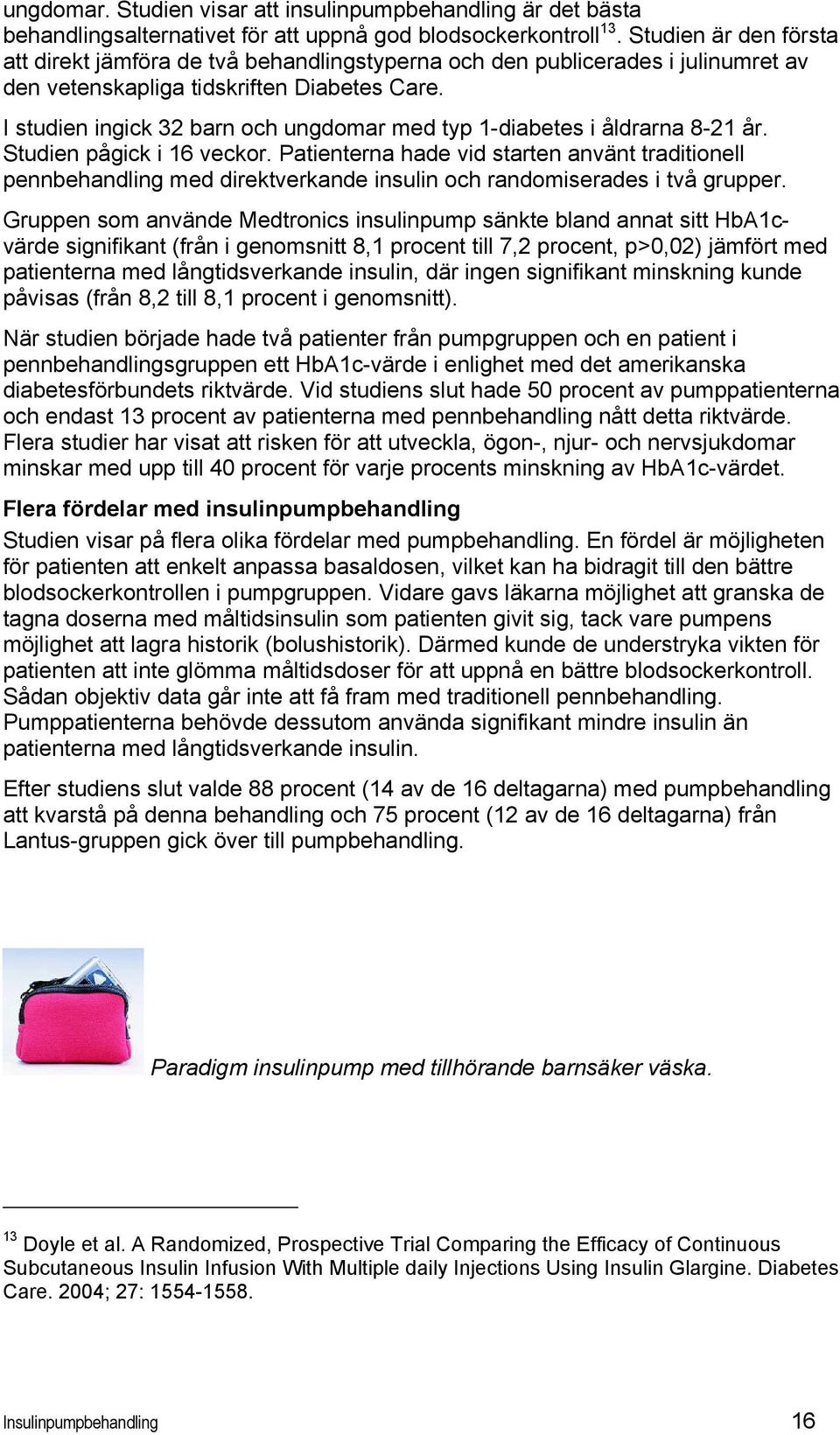 ungdomar. Studien visar att insulinpumpbehandling är det bästa behandlingsalternativet för att uppnå god blodsockerkontroll$^{13}$. Studien är den första att direkt jämföra de två behandlingstyperna och den publicerades i julinumret av den vetenskapliga tidskriften Diabetes Care.

I studien ingick 32 barn och ungdomar med typ 1-diabetes i åldrarna 8-21 år. Studien pågick i 16 veckor. Patienterna hade vid starten använt traditionell pennbehandling med direktverkande insulin och randomiserades i två grupper.

Gruppen som använde Medtronics insulinpump sänkte bland annat sitt HbA1c-värde signifikant (från i genomsnitt 8,1 procent till 7,2 procent, p>0,02) jämfört med patienterna med långtidsverkande insulin, där ingen signifikant minskning kunde påvisas (från 8,2 till 8,1 procent i genomsnitt).

När studien började hade två patienter från pumpgruppen och en patient i pennbehandlingsgruppen ett HbA1c-värde i enlighet med det amerikanska diabetesförbundets riktvärde. Vid studiens slut hade 50 procent av pumppatienterna och endast 13 procent av patienterna med pennbehandling nått detta riktvärde. Flera studier har visat att risken för att utveckla, ögon-, njur- och nervsjukdomar minskar med upp till 40 procent för varje procents minskning av HbA1c-värdet.

Flera fördelar med insulinpumpbehandling

Studien visar på flera olika fördelar med pumpbehandling. En fördel är möjligheten för patienten att enkelt anpassa basaldosen, vilket kan ha bidragit till den bättre blodsockerkontrollen i pumpgruppen. Vidare gavs läkarna möjlighet att granska de tagna doserna med måltidsinsulin som patienten givit sig, tack vare pumpens möjlighet att lagra historik (bolushistorik). Därmed kunde de understryka vikten för patienten att inte glömma måltidsdoser för att uppnå en bättre blodsockerkontroll. Sådan objektiv data går inte att få fram med traditionell pennbehandling. Pumppatienterna behövde dessutom använda signifikant mindre insulin än patienterna med långtidsverkande insulin.

Efter studiens slut valde 88 procent (14 av de 16 deltagarna) med pumpbehandling att kvarstå på denna behandling och 75 procent (12 av de 16 deltagarna) från Lantus-gruppen gick över till pumpbehandling.

Paradigm insulinpump med tillhörande barnsäker väska.

$^{13}$ Doyle et al. A Randomized, Prospective Trial Comparing the Efficacy of Continuous Subcutaneous Insulin Infusion With Multiple daily Injections Using Insulin Glargine. Diabetes Care. 2004; 27: 1554-1558.

Insulinpumpbehandling 16